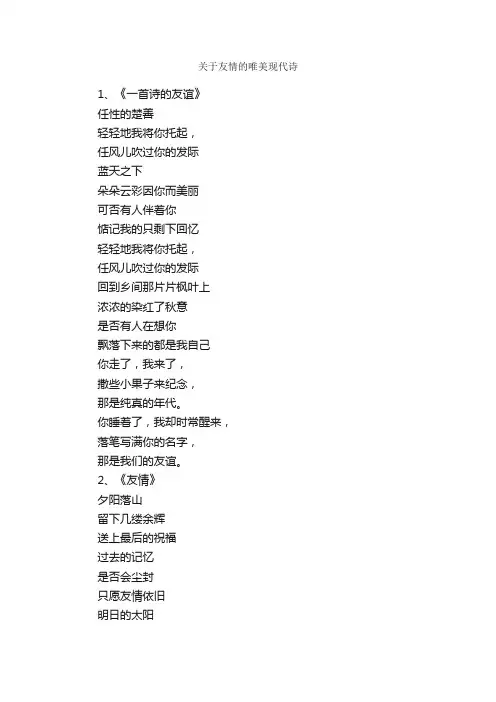 关于友情的唯美现代诗

1、《一首诗的友谊》
任性的楚善
轻轻地我将你托起，
任风儿吹过你的发际
蓝天之下
朵朵云彩因你而美丽
可否有人伴着你
惦记我的只剩下回忆
轻轻地我将你托起，
任风儿吹过你的发际
回到乡间那片片枫叶上
浓浓的染红了秋意
是否有人在想你
飘落下来的都是我自己
你走了，我来了，
撒些小果子来纪念，
那是纯真的年代。
你睡着了，我却时常醒来，
落笔写满你的名字，
那是我们的友谊。
2、《友情》
夕阳落山
留下几缕余辉
送上最后的祝福
过去的记忆
是否会尘封
只愿友情依旧
明日的太阳